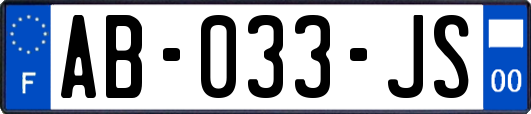 F
AB-033-JS
00